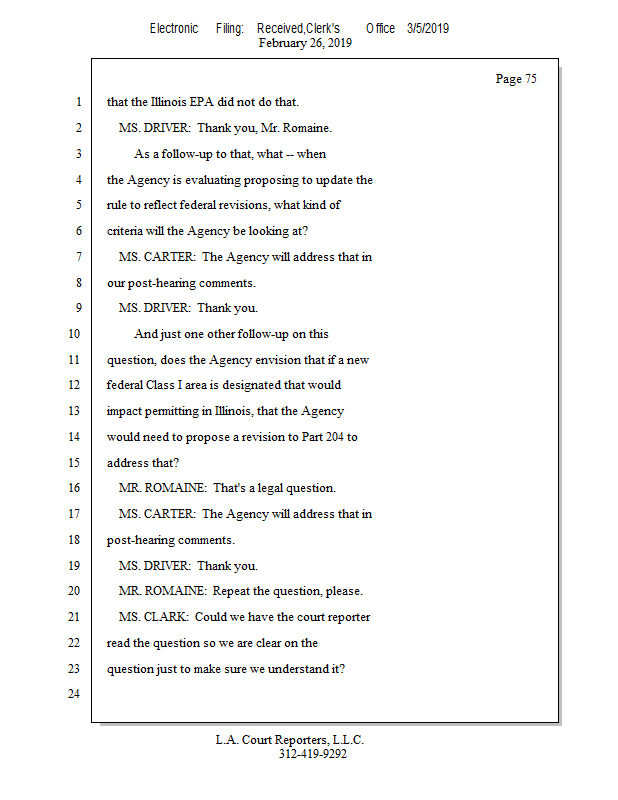 Electronic Filing: Received,Clerk's Office 3/5/2019
February 26, 2019

Page 75

1 that the Illinois EPA did not do that.
2 MS. DRIVER: Thank you, Mr. Romaine.
3 As a follow-up to that, what -- when
4 the Agency is evaluating proposing to update the
5 rule to reflect federal revisions, what kind of
6 criteria will the Agency be looking at?
7 MS. CARTER: The Agency will address that in
8 our post-hearing comments.
9 MS. DRIVER: Thank you.
10 And just one other follow-up on this
11 question, does the Agency envision that if a new
12 federal Class I area is designated that would
13 impact permitting in Illinois, that the Agency
14 would need to propose a revision to Part 204 to
15 address that?
16 MR. ROMAINE: That's a legal question.
17 MS. CARTER: The Agency will address that in
18 post-hearing comments.
19 MS. DRIVER: Thank you.
20 MR. ROMAINE: Repeat the question, please.
21 MS. CLARK: Could we have the court reporter
22 read the question so we are clear on the
23 question just to make sure we understand it?
24

L.A. Court Reporters, L.L.C.
312-419-9292